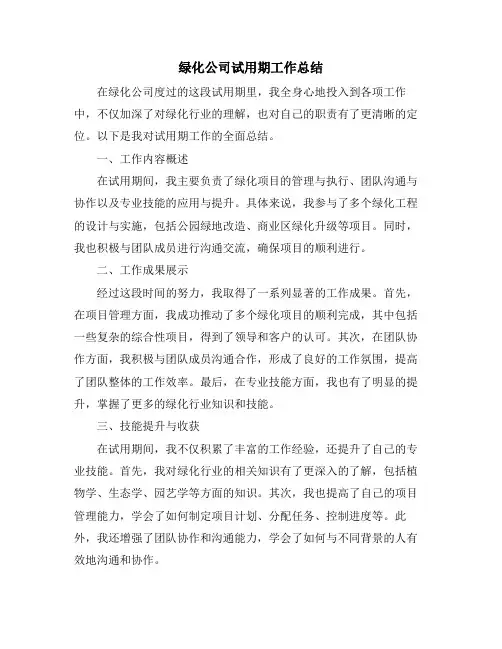 绿化公司试用期工作总结

在绿化公司度过的这段试用期里，我全身心地投入到各项工作中，不仅加深了对绿化行业的理解，也对自己的职责有了更清晰的定位。以下是我对试用期工作的全面总结。

一、工作内容概述

在试用期间，我主要负责了绿化项目的管理与执行、团队沟通与协作以及专业技能的应用与提升。具体来说，我参与了多个绿化工程的设计与实施，包括公园绿地改造、商业区绿化升级等项目。同时，我也积极与团队成员进行沟通交流，确保项目的顺利进行。

二、工作成果展示

经过这段时间的努力，我取得了一系列显著的工作成果。首先，在项目管理方面，我成功推动了多个绿化项目的顺利完成，其中包括一些复杂的综合性项目，得到了领导和客户的认可。其次，在团队协作方面，我积极与团队成员沟通合作，形成了良好的工作氛围，提高了团队整体的工作效率。最后，在专业技能方面，我也有了明显的提升，掌握了更多的绿化行业知识和技能。

三、技能提升与收获

在试用期间，我不仅积累了丰富的工作经验，还提升了自己的专业技能。首先，我对绿化行业的相关知识有了更深入的了解，包括植物学、生态学、园艺学等方面的知识。其次，我也提高了自己的项目管理能力，学会了如何制定项目计划、分配任务、控制进度等。此外，我还增强了团队协作和沟通能力，学会了如何与不同背景的人有效地沟通和协作。